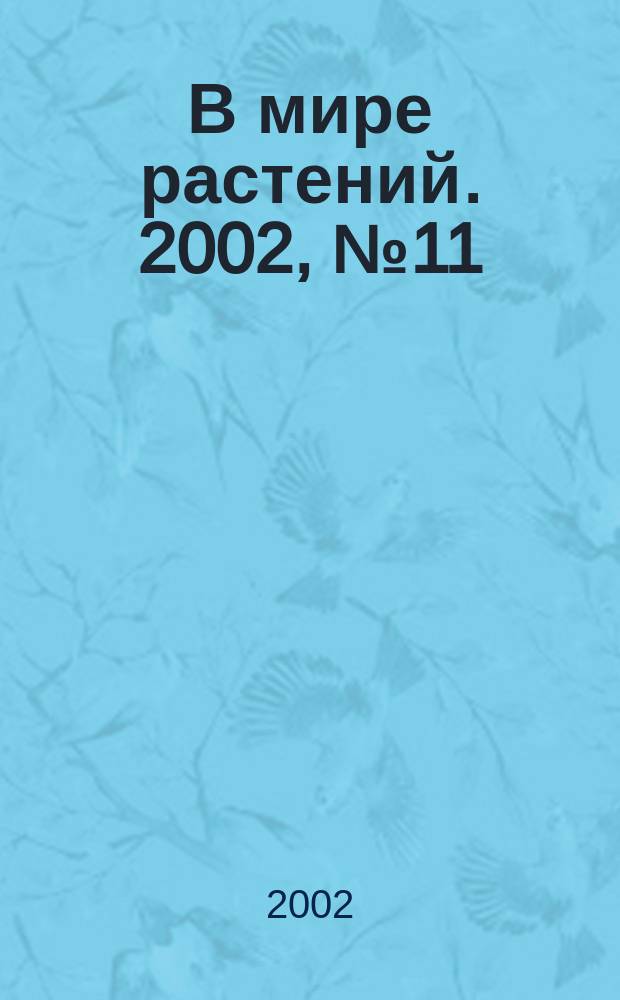 В мире растений. 2002, №11

2002